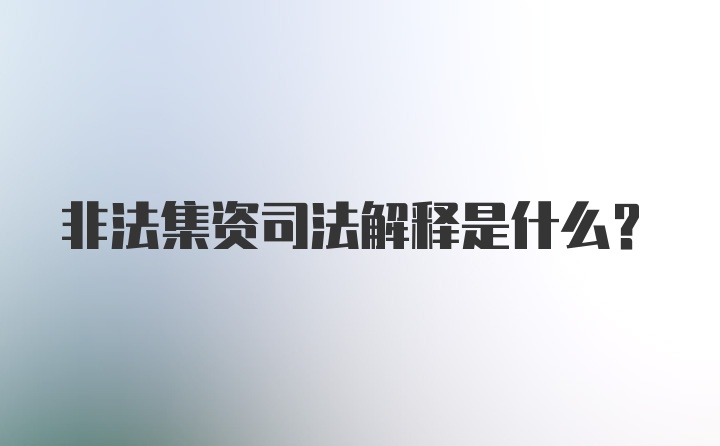 非法集资司法解释是什么？